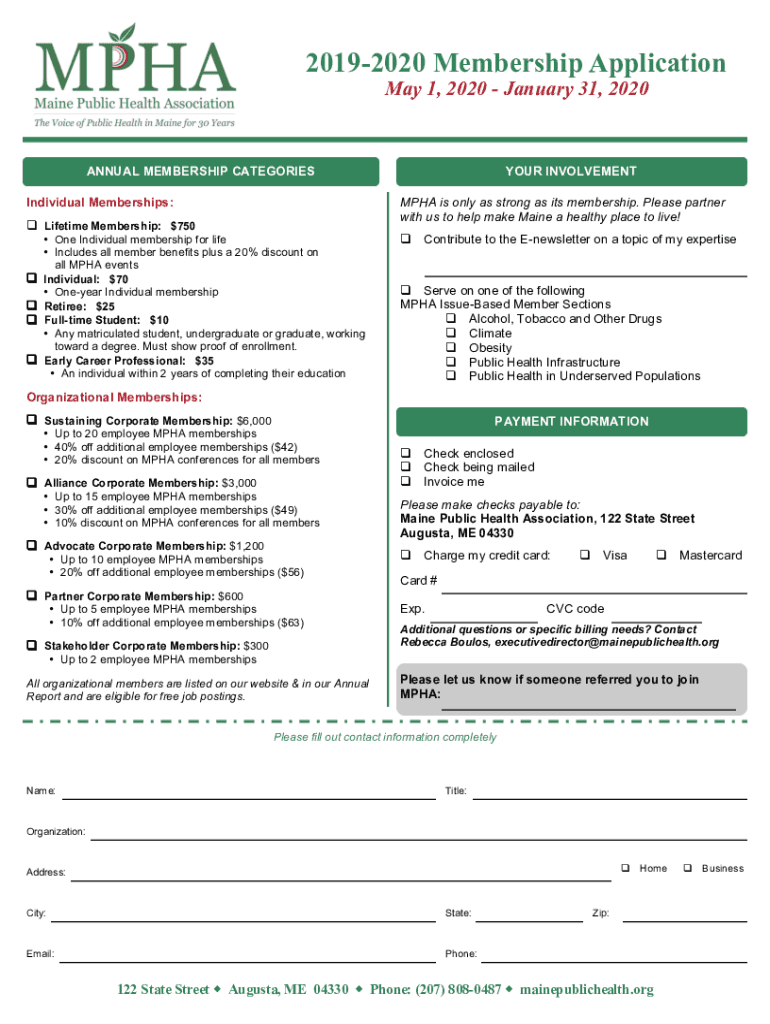 MPHA
Maine Public Health Association
The Voice of Public Health in Maine for 30 Years

2019-2020 Membership Application
May 1, 2020 - January 31, 2020

ANNUAL MEMBERSHIP CATEGORIES

Individual Memberships:

❑ Lifetime Membership: $750
• One Individual membership for life
• Includes all member benefits plus a 20% discount on all MPHA events
❑ Individual: $70
• One-year Individual membership
❑ Retiree: $25
❑ Full-time Student: $10
• Any matriculated student, undergraduate or graduate, working toward a degree. Must show proof of enrollment.
❑ Early Career Professional: $35
• An individual within 2 years of completing their education

Organizational Memberships:

❑ Sustaining Corporate Membership: $6,000
• Up to 20 employee MPHA memberships
• 40% off additional employee memberships ($42)
• 20% discount on MPHA conferences for all members
❑ Alliance Corporate Membership: $3,000
• Up to 15 employee MPHA memberships
• 30% off additional employee memberships ($49)
• 10% discount on MPHA conferences for all members
❑ Advocate Corporate Membership: $1,200
• Up to 10 employee MPHA memberships
• 20% off additional employee memberships ($56)
❑ Partner Corporate Membership: $600
• Up to 5 employee MPHA memberships
• 10% off additional employee memberships ($63)
❑ Stakeholder Corporate Membership: $300
• Up to 2 employee MPHA memberships

All organizational members are listed on our website & in our Annual Report and are eligible for free job postings.

YOUR INVOLVEMENT

MPHA is only as strong as its membership. Please partner with us to help make Maine a healthy place to live!

❑ Contribute to the E-newsletter on a topic of my expertise

❑ Serve on one of the following MPHA Issue-Based Member Sections
❑ Alcohol, Tobacco and Other Drugs
❑ Climate
❑ Obesity
❑ Public Health Infrastructure
❑ Public Health in Underserved Populations

PAYMENT INFORMATION

❑ Check enclosed
❑ Check being mailed
❑ Invoice me

Please make checks payable to:
Maine Public Health Association, 122 State Street Augusta, ME 04330

❑ Charge my credit card: ❑ Visa ❑ Mastercard

Card #

Exp. CVC code

Additional questions or specific billing needs? Contact Rebecca Boulos, executivedirector@mainepublichealth.org

Please let us know if someone referred you to join MPHA:

Please fill out contact information completely

Name:
Title:
Organization:
Address:
❑ Home ❑ Business
City:
State:
Zip:
Email:
Phone:

122 State Street ◆ Augusta, ME 04330 ◆ Phone: (207) 808-0487 ◆ mainepublichealth.org